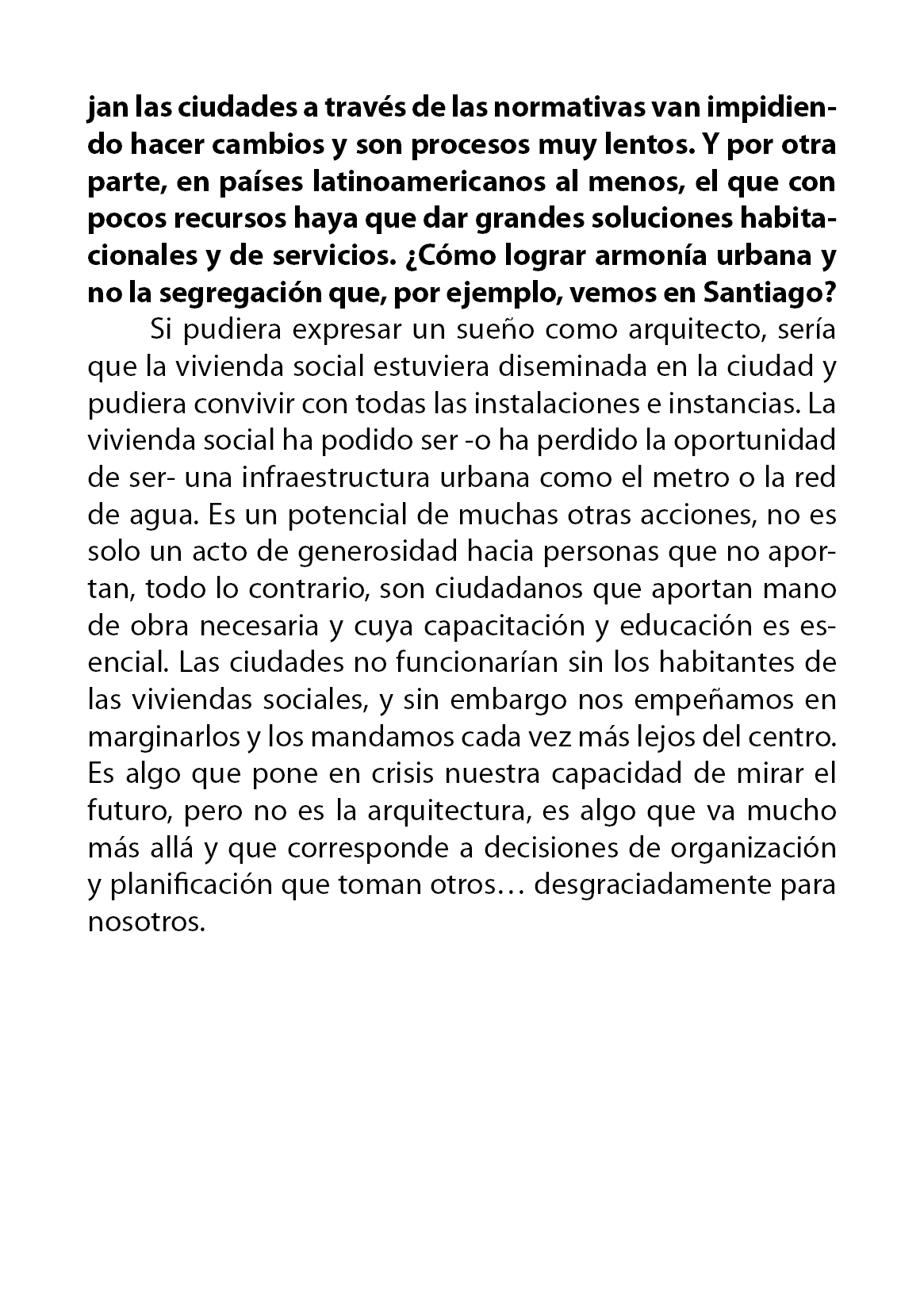 jan las ciudades a través de las normativas van impidiendo hacer cambios y son procesos muy lentos. Y por otra parte, en países latinoamericanos al menos, el que con pocos recursos haya que dar grandes soluciones habitacionales y de servicios. ¿Cómo lograr armonía urbana y no la segregación que, por ejemplo, vemos en Santiago?

Si pudiera expresar un sueño como arquitecto, sería que la vivienda social estuviera diseminada en la ciudad y pudiera convivir con todas las instalaciones e instancias. La vivienda social ha podido ser -o ha perdido la oportunidad de ser- una infraestructura urbana como el metro o la red de agua. Es un potencial de muchas otras acciones, no es solo un acto de generosidad hacia personas que no aportan, todo lo contrario, son ciudadanos que aportan mano de obra necesaria y cuya capacitación y educación es esencial. Las ciudades no funcionarían sin los habitantes de las viviendas sociales, y sin embargo nos empeñamos en marginarlos y los mandamos cada vez más lejos del centro. Es algo que pone en crisis nuestra capacidad de mirar el futuro, pero no es la arquitectura, es algo que va mucho más allá y que corresponde a decisiones de organización y planificación que toman otros… desgraciadamente para nosotros.